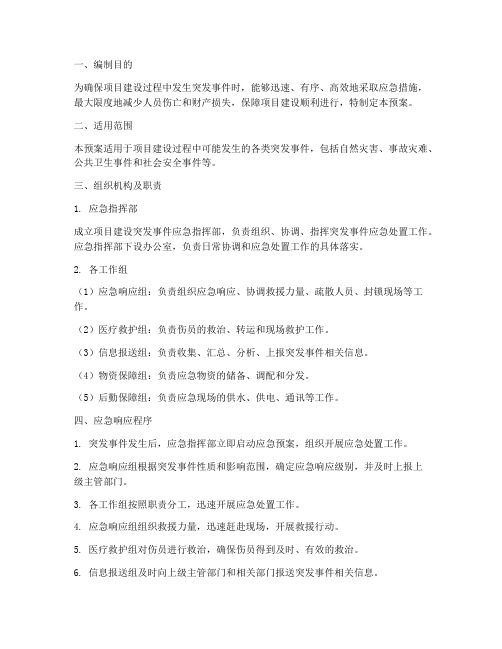 一、编制目的

为确保项目建设过程中发生突发事件时，能够迅速、有序、高效地采取应急措施，最大限度地减少人员伤亡和财产损失，保障项目建设顺利进行，特制定本预案。

二、适用范围

本预案适用于项目建设过程中可能发生的各类突发事件，包括自然灾害、事故灾难、公共卫生事件和社会安全事件等。

三、组织机构及职责

1. 应急指挥部

成立项目建设突发事件应急指挥部，负责组织、协调、指挥突发事件应急处置工作。应急指挥部下设办公室，负责日常协调和应急处置工作的具体落实。

2. 各工作组

（1）应急响应组：负责组织应急响应、协调救援力量、疏散人员、封锁现场等工作。

（2）医疗救护组：负责伤员的救治、转运和现场救护工作。

（3）信息报送组：负责收集、汇总、分析、上报突发事件相关信息。

（4）物资保障组：负责应急物资的储备、调配和分发。

（5）后勤保障组：负责应急现场的供水、供电、通讯等工作。

四、应急响应程序

1. 突发事件发生后，应急指挥部立即启动应急预案，组织开展应急处置工作。

2. 应急响应组根据突发事件性质和影响范围，确定应急响应级别，并及时上报上级主管部门。

3. 各工作组按照职责分工，迅速开展应急处置工作。

4. 应急响应组组织救援力量，迅速赶赴现场，开展救援行动。

5. 医疗救护组对伤员进行救治，确保伤员得到及时、有效的救治。

6. 信息报送组及时向上级主管部门和相关部门报送突发事件相关信息。